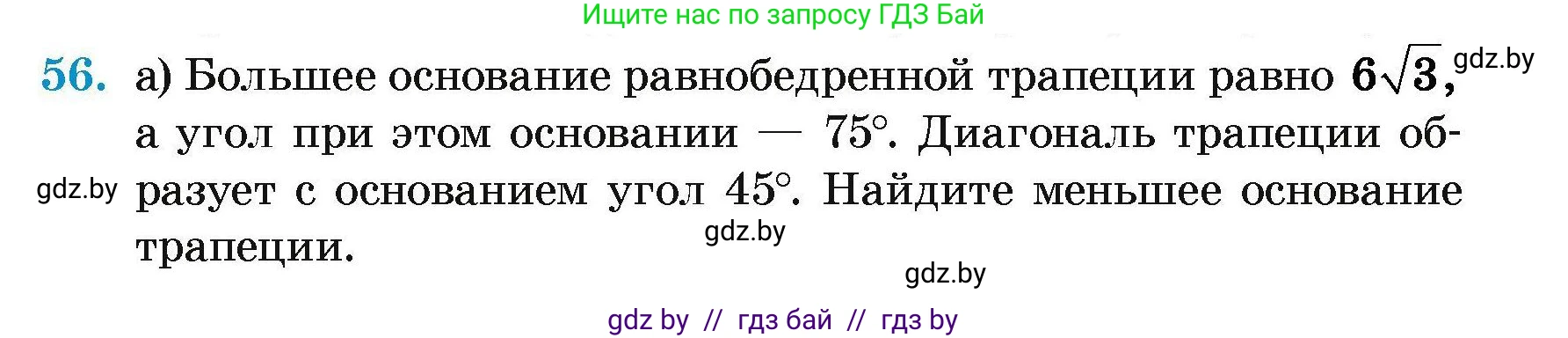 Ищите нас по запросу ГДЗ Бай

56. а) Большее основание равнобедренной трапеции равно $6\sqrt{3}$, gdz.by а угол при этом основании — 75°. Диагональ трапеции образует с основанием угол 45°. Найдите меньшее основание трапеции.

gdz.by

gdz.by

gdz.by

gdz by // гдз бай // гдз by